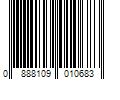 0 888109 010683